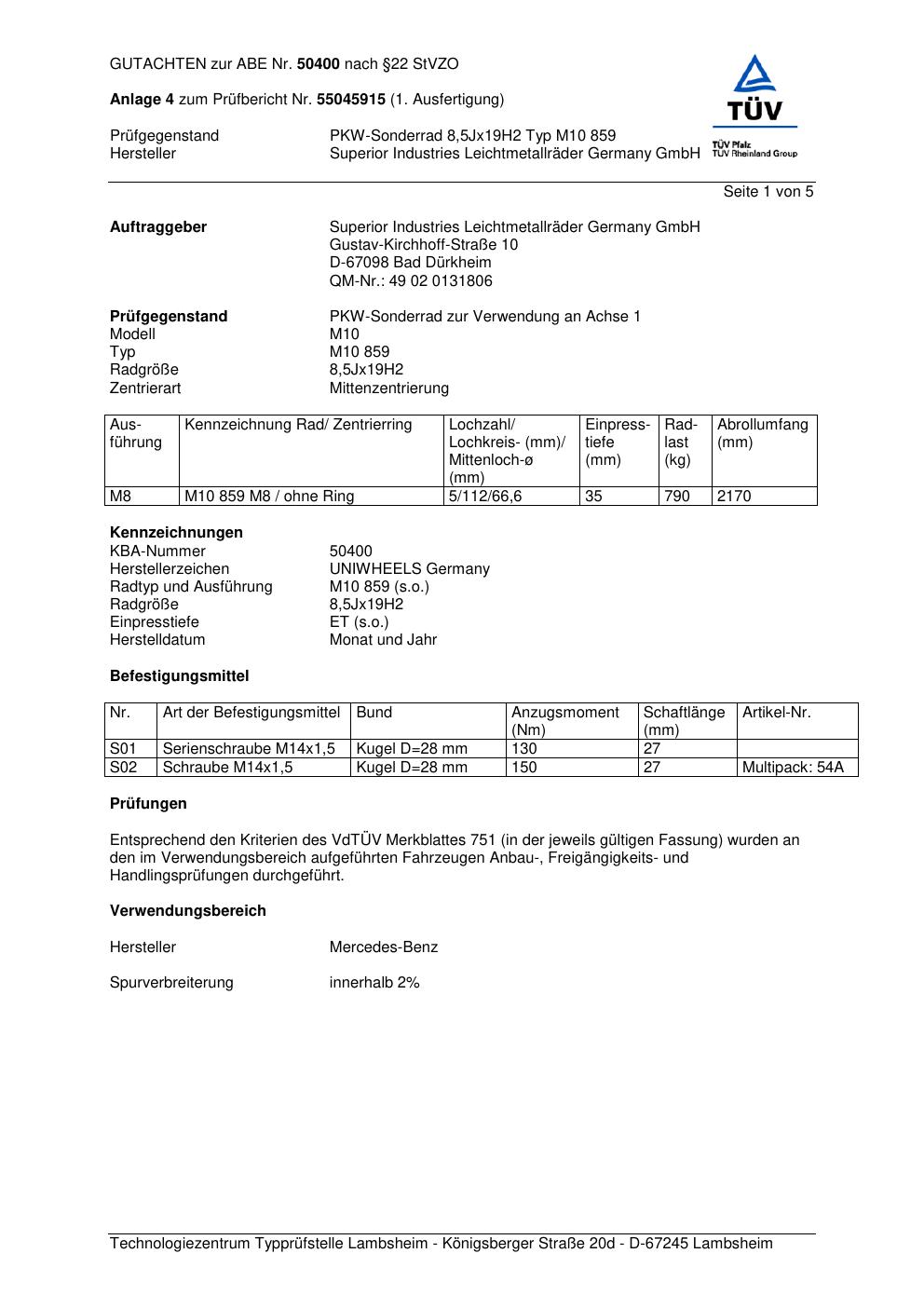 GUTACHTEN zur ABE Nr. 50400 nach §22 StVZO

Anlage 4 zum Prüfbericht Nr. 55045915 (1. Ausfertigung)

TÜV
TÜV Pfalz
TÜV Rheinland Group

Prüfgegenstand PKW-Sonderrad 8,5Jx19H2 Typ M10 859
Hersteller Superior Industries Leichtmetallräder Germany GmbH

Seite 1 von 5

Auftraggeber Superior Industries Leichtmetallräder Germany GmbH
Gustav-Kirchhoff-Straße 10
D-67098 Bad Dürkheim
QM-Nr.: 49 02 0131806

Prüfgegenstand PKW-Sonderrad zur Verwendung an Achse 1
Modell M10
Typ M10 859
Radgröße 8,5Jx19H2
Zentrierart Mittenzentrierung

| Ausführung | Kennzeichnung Rad/ Zentrierring | Lochzahl/ Lochkreis- (mm)/ Mittenloch-ø (mm) | Einpresstiefe (mm) | Radlast (kg) | Abrollumfang (mm) |
|---|---|---|---|---|---|
| M8 | M10 859 M8 / ohne Ring | 5/112/66,6 | 35 | 790 | 2170 |

Kennzeichnungen
KBA-Nummer 50400
Herstellerzeichen UNIWHEELS Germany
Radtyp und Ausführung M10 859 (s.o.)
Radgröße 8,5Jx19H2
Einpresstiefe ET (s.o.)
Herstelldatum Monat und Jahr

Befestigungsmittel

| Nr. | Art der Befestigungsmittel | Bund | Anzugsmoment (Nm) | Schaftlänge (mm) | Artikel-Nr. |
|---|---|---|---|---|---|
| S01 | Serienschraube M14x1,5 | Kugel D=28 mm | 130 | 27 | |
| S02 | Schraube M14x1,5 | Kugel D=28 mm | 150 | 27 | Multipack: 54A |

Prüfungen

Entsprechend den Kriterien des VdTÜV Merkblattes 751 (in der jeweils gültigen Fassung) wurden an den im Verwendungsbereich aufgeführten Fahrzeugen Anbau-, Freigängigkeits- und Handlingsprüfungen durchgeführt.

Verwendungsbereich

Hersteller Mercedes-Benz

Spurverbreiterung innerhalb 2%

Technologiezentrum Typprüfstelle Lambsheim - Königsberger Straße 20d - D-67245 Lambsheim